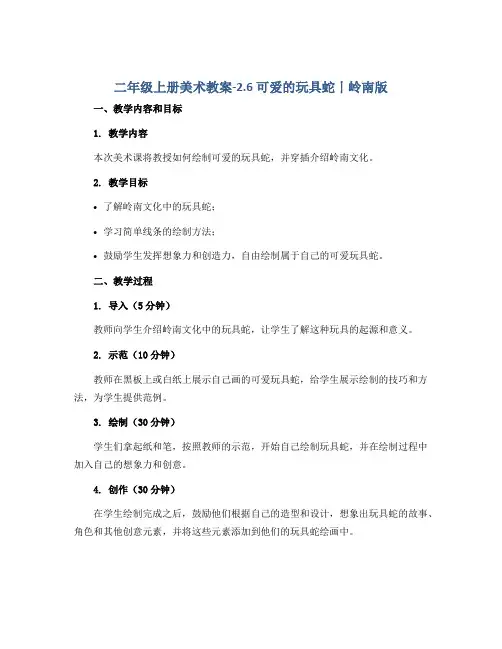 二年级上册美术教案-2.6 可爱的玩具蛇｜岭南版

一、教学内容和目标

1. 教学内容

本次美术课将教授如何绘制可爱的玩具蛇，并穿插介绍岭南文化。

2. 教学目标

• 了解岭南文化中的玩具蛇；

• 学习简单线条的绘制方法；

• 鼓励学生发挥想象力和创造力，自由绘制属于自己的可爱玩具蛇。

二、教学过程

1. 导入（5 分钟）

教师向学生介绍岭南文化中的玩具蛇，让学生了解这种玩具的起源和意义。

2. 示范（10 分钟）

教师在黑板上或白纸上展示自己画的可爱玩具蛇，给学生展示绘制的技巧和方法，为学生提供范例。

3. 绘制（30 分钟）

学生们拿起纸和笔，按照教师的示范，开始自己绘制玩具蛇，并在绘制过程中加入自己的想象力和创意。

4. 创作（30 分钟）

在学生绘制完成之后，鼓励他们根据自己的造型和设计，想象出玩具蛇的故事、角色和其他创意元素，并将这些元素添加到他们的玩具蛇绘画中。